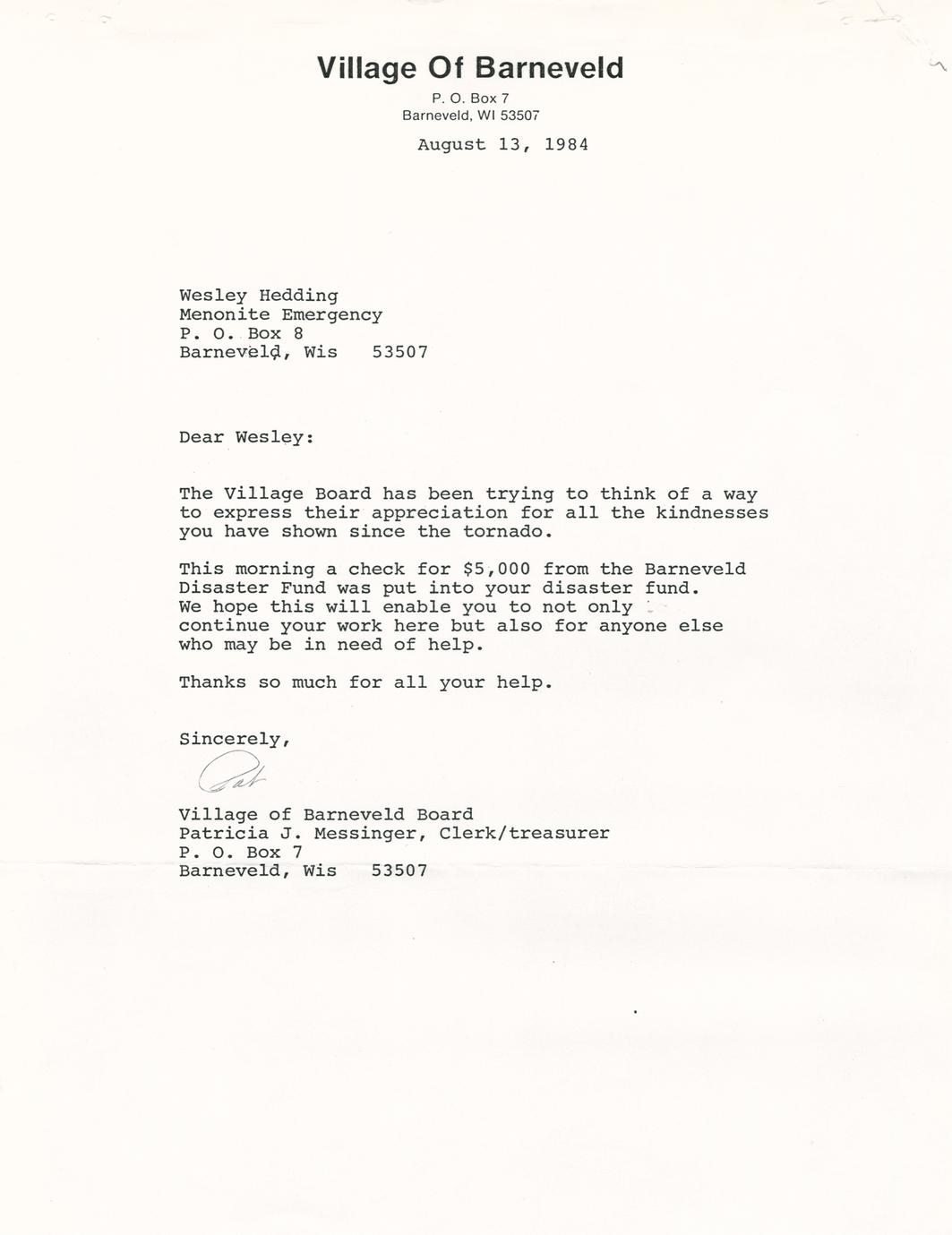 Village Of Barneveld
P. O. Box 7
Barneveld, WI 53507

August 13, 1984

Wesley Hedding
Menonite Emergency
P. O. Box 8
Barneveld, Wis 53507

Dear Wesley:

The Village Board has been trying to think of a way to express their appreciation for all the kindnesses you have shown since the tornado.

This morning a check for $5,000 from the Barneveld Disaster Fund was put into your disaster fund. We hope this will enable you to not only continue your work here but also for anyone else who may be in need of help.

Thanks so much for all your help.

Sincerely,

Pat

Village of Barneveld Board
Patricia J. Messinger, Clerk/treasurer
P. O. Box 7
Barneveld, Wis 53507